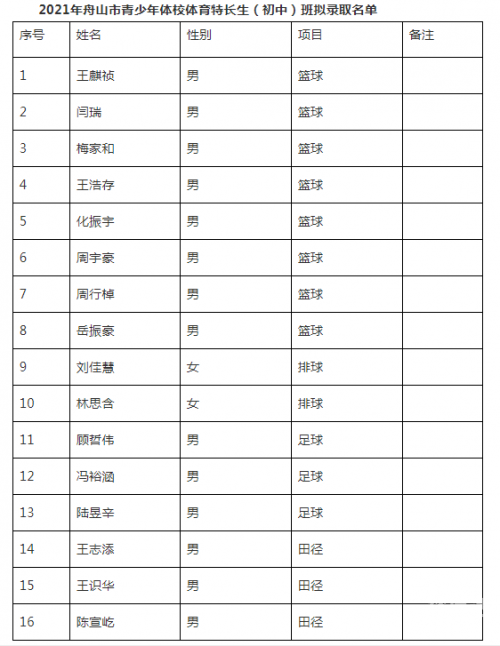 2021年舟山市青少年体校体育特长生（初中）班拟录取名单

| 序号 | 姓名 | 性别 | 项目 | 备注 |
|---|---|---|---|---|
| 1 | 王麒祯 | 男 | 篮球 | |
| 2 | 闫瑞 | 男 | 篮球 | |
| 3 | 梅家和 | 男 | 篮球 | |
| 4 | 王浩存 | 男 | 篮球 | |
| 5 | 化振宇 | 男 | 篮球 | |
| 6 | 周宇豪 | 男 | 篮球 | |
| 7 | 周行棹 | 男 | 篮球 | |
| 8 | 岳振豪 | 男 | 篮球 | |
| 9 | 刘佳慧 | 女 | 排球 | |
| 10 | 林思含 | 女 | 排球 | |
| 11 | 顾哲伟 | 男 | 足球 | |
| 12 | 冯裕涵 | 男 | 足球 | |
| 13 | 陆昱辛 | 男 | 足球 | |
| 14 | 王志添 | 男 | 田径 | |
| 15 | 王识华 | 男 | 田径 | |
| 16 | 陈宣屹 | 男 | 田径 | |